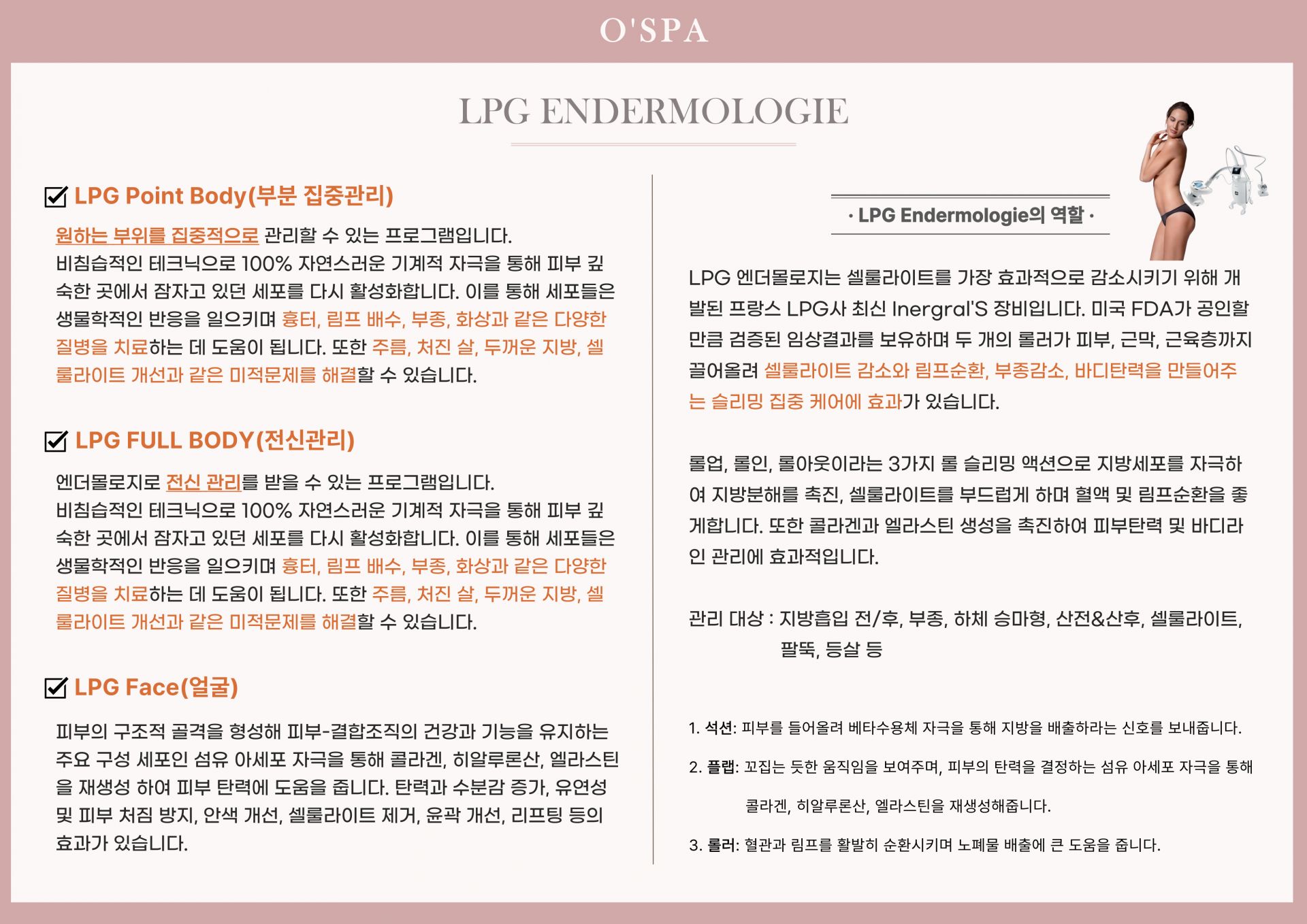 O'SPA

LPG ENDERMOLOGIE

LPG Point Body(부분 집중관리)

원하는 부위를 집중적으로 관리할 수 있는 프로그램입니다.
비침습적인 테크닉으로 100% 자연스러운 기계적 자극을 통해 피부 깊숙한 곳에서 잠자고 있던 세포를 다시 활성화합니다. 이를 통해 세포들은 생물학적인 반응을 일으키며 흉터, 림프 배수, 부종, 화상과 같은 다양한 질병을 치료하는 데 도움이 됩니다. 또한 주름, 처진 살, 두꺼운 지방, 셀룰라이트 개선과 같은 미적문제를 해결할 수 있습니다.

LPG FULL BODY(전신관리)

엔더몰로지로 전신 관리를 받을 수 있는 프로그램입니다.
비침습적인 테크닉으로 100% 자연스러운 기계적 자극을 통해 피부 깊숙한 곳에서 잠자고 있던 세포를 다시 활성화합니다. 이를 통해 세포들은 생물학적인 반응을 일으키며 흉터, 림프 배수, 부종, 화상과 같은 다양한 질병을 치료하는 데 도움이 됩니다. 또한 주름, 처진 살, 두꺼운 지방, 셀룰라이트 개선과 같은 미적문제를 해결할 수 있습니다.

LPG Face(얼굴)

피부의 구조적 골격을 형성해 피부-결합조직의 건강과 기능을 유지하는 주요 구성 세포인 섬유 아세포 자극을 통해 콜라겐, 히알루론산, 엘라스틴을 재생성 하여 피부 탄력에 도움을 줍니다. 탄력과 수분감 증가, 유연성 및 피부 처짐 방지, 안색 개선, 셀룰라이트 제거, 윤곽 개선, 리프팅 등의 효과가 있습니다.

· LPG Endermologie의 역할 ·

LPG 엔더몰로지는 셀룰라이트를 가장 효과적으로 감소시키기 위해 개발된 프랑스 LPG사 최신 Inergral'S 장비입니다. 미국 FDA가 공인할 만큼 검증된 임상결과를 보유하며 두 개의 롤러가 피부, 근막, 근육층까지 끌어올려 셀룰라이트 감소와 림프순환, 부종감소, 바디탄력을 만들어주는 슬리밍 집중 케어에 효과가 있습니다.

롤업, 롤인, 롤아웃이라는 3가지 롤 슬리밍 액션으로 지방세포를 자극하여 지방분해를 촉진, 셀룰라이트를 부드럽게 하며 혈액 및 림프순환을 좋게합니다. 또한 콜라겐과 엘라스틴 생성을 촉진하여 피부탄력 및 바디라인 관리에 효과적입니다.

관리 대상 : 지방흡입 전/후, 부종, 하체 승마형, 산전&산후, 셀룰라이트, 팔뚝, 등살 등

1. 석션: 피부를 들어올려 베타수용체 자극을 통해 지방을 배출하라는 신호를 보내줍니다.
2. 플랩: 꼬집는 듯한 움직임을 보여주며, 피부의 탄력을 결정하는 섬유 아세포 자극을 통해 콜라겐, 히알루론산, 엘라스틴을 재생성해줍니다.
3. 롤러: 혈관과 림프를 활발히 순환시키며 노폐물 배출에 큰 도움을 줍니다.